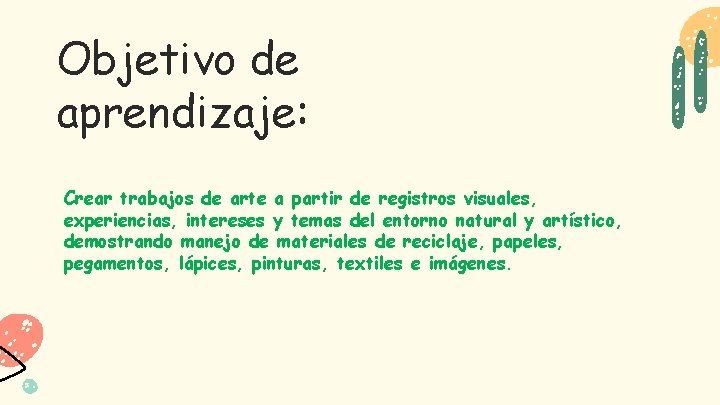 Objetivo de aprendizaje:

Crear trabajos de arte a partir de registros visuales, experiencias, intereses y temas del entorno natural y artístico, demostrando manejo de materiales de reciclaje, papeles, pegamentos, lápices, pinturas, textiles e imágenes.